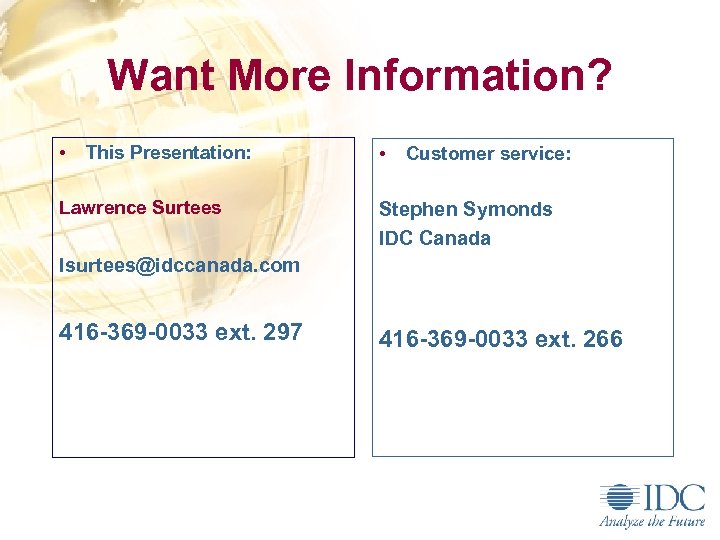 Want More Information?

• This Presentation:

Lawrence Surtees

lsurtees@idccanada.com

416-369-0033 ext. 297

• Customer service:

Stephen Symonds
IDC Canada

416-369-0033 ext. 266

IDC
Analyze the Future